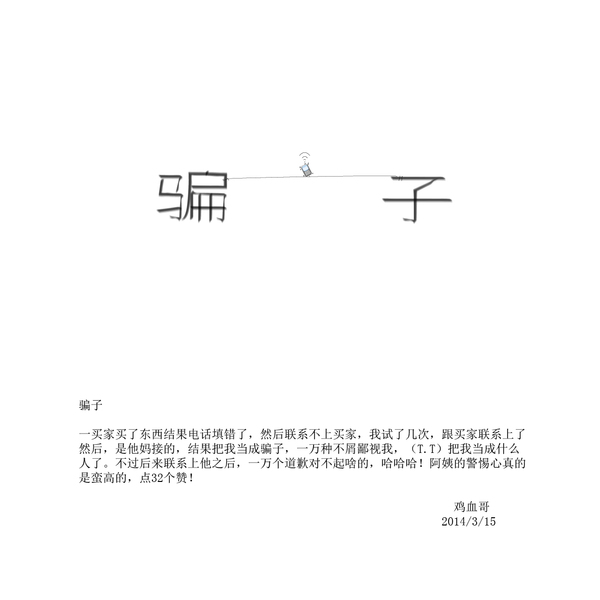 骗 子

骗子

一买家买了东西结果电话填错了，然后联系不上买家，我试了几次，跟买家联系上了然后，是他妈接的，结果把我当成骗子，一万种不屑鄙视我，（T.T）把我当成什么人了。不过后来联系上他之后，一万个道歉对不起啥的，哈哈哈！阿姨的警惕心真的是蛮高的，点32个赞！

鸡血哥
2014/3/15